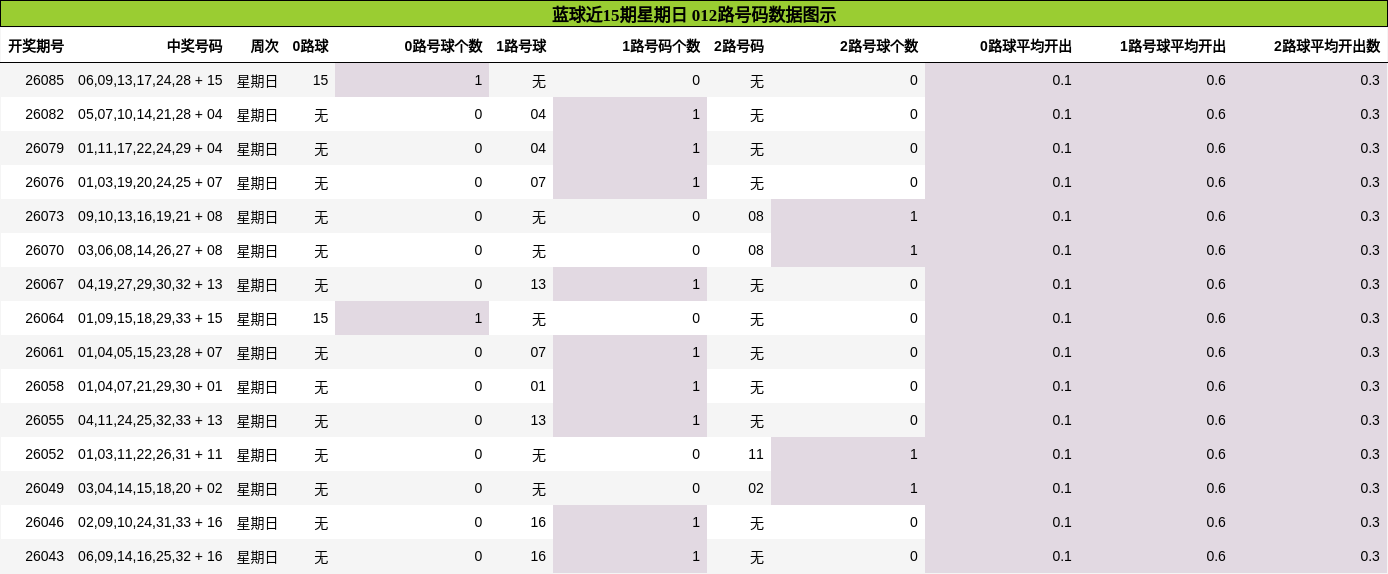 蓝球近15期星期日 012路号码数据图示

| 开奖期号 | 中奖号码 | 周次 | 0路球 | 0路号球个数 | 1路号球 | 1路号码个数 | 2路号码 | 2路号球个数 | 0路球平均开出 | 1路号球平均开出 | 2路球平均开出数 |
|---|---|---|---|---|---|---|---|---|---|---|---|
| 26085 | 06,09,13,17,24,28 + 15 | 星期日 | 15 | 1 | 无 | 0 | 无 | 0 | 0.1 | 0.6 | 0.3 |
| 26082 | 05,07,10,14,21,28 + 04 | 星期日 | 无 | 0 | 04 | 1 | 无 | 0 | 0.1 | 0.6 | 0.3 |
| 26079 | 01,11,17,22,24,29 + 04 | 星期日 | 无 | 0 | 04 | 1 | 无 | 0 | 0.1 | 0.6 | 0.3 |
| 26076 | 01,03,19,20,24,25 + 07 | 星期日 | 无 | 0 | 07 | 1 | 无 | 0 | 0.1 | 0.6 | 0.3 |
| 26073 | 09,10,13,16,19,21 + 08 | 星期日 | 无 | 0 | 无 | 0 | 08 | 1 | 0.1 | 0.6 | 0.3 |
| 26070 | 03,06,08,14,26,27 + 08 | 星期日 | 无 | 0 | 无 | 0 | 08 | 1 | 0.1 | 0.6 | 0.3 |
| 26067 | 04,19,27,29,30,32 + 13 | 星期日 | 无 | 0 | 13 | 1 | 无 | 0 | 0.1 | 0.6 | 0.3 |
| 26064 | 01,09,15,18,29,33 + 15 | 星期日 | 15 | 1 | 无 | 0 | 无 | 0 | 0.1 | 0.6 | 0.3 |
| 26061 | 01,04,05,15,23,28 + 07 | 星期日 | 无 | 0 | 07 | 1 | 无 | 0 | 0.1 | 0.6 | 0.3 |
| 26058 | 01,04,07,21,29,30 + 01 | 星期日 | 无 | 0 | 01 | 1 | 无 | 0 | 0.1 | 0.6 | 0.3 |
| 26055 | 04,11,24,25,32,33 + 13 | 星期日 | 无 | 0 | 13 | 1 | 无 | 0 | 0.1 | 0.6 | 0.3 |
| 26052 | 01,03,11,22,26,31 + 11 | 星期日 | 无 | 0 | 无 | 0 | 11 | 1 | 0.1 | 0.6 | 0.3 |
| 26049 | 03,04,14,15,18,20 + 02 | 星期日 | 无 | 0 | 无 | 0 | 02 | 1 | 0.1 | 0.6 | 0.3 |
| 26046 | 02,09,10,24,31,33 + 16 | 星期日 | 无 | 0 | 16 | 1 | 无 | 0 | 0.1 | 0.6 | 0.3 |
| 26043 | 06,09,14,16,25,32 + 16 | 星期日 | 无 | 0 | 16 | 1 | 无 | 0 | 0.1 | 0.6 | 0.3 |